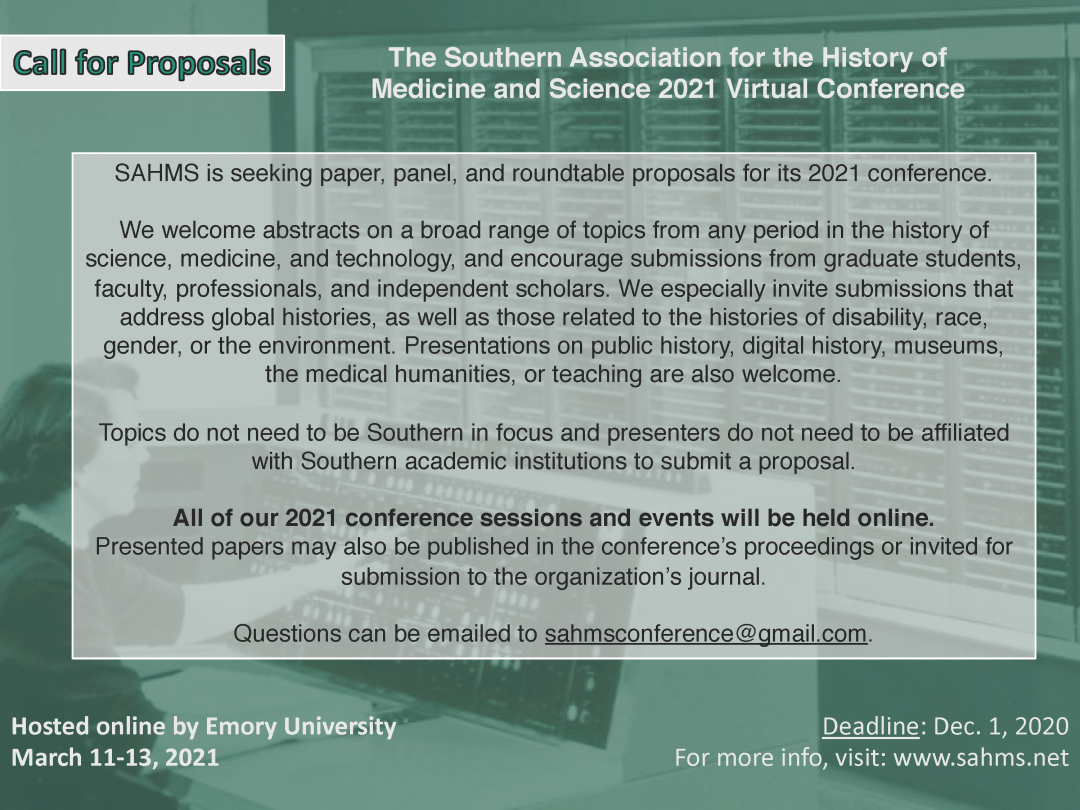 Call for Proposals

The Southern Association for the History of Medicine and Science 2021 Virtual Conference

SAHMS is seeking paper, panel, and roundtable proposals for its 2021 conference.

We welcome abstracts on a broad range of topics from any period in the history of science, medicine, and technology, and encourage submissions from graduate students, faculty, professionals, and independent scholars. We especially invite submissions that address global histories, as well as those related to the histories of disability, race, gender, or the environment. Presentations on public history, digital history, museums, the medical humanities, or teaching are also welcome.

Topics do not need to be Southern in focus and presenters do not need to be affiliated with Southern academic institutions to submit a proposal.

All of our 2021 conference sessions and events will be held online.
Presented papers may also be published in the conference's proceedings or invited for submission to the organization's journal.

Questions can be emailed to sahmsconference@gmail.com.

Hosted online by Emory University
March 11-13, 2021

Deadline: Dec. 1, 2020
For more info, visit: www.sahms.net